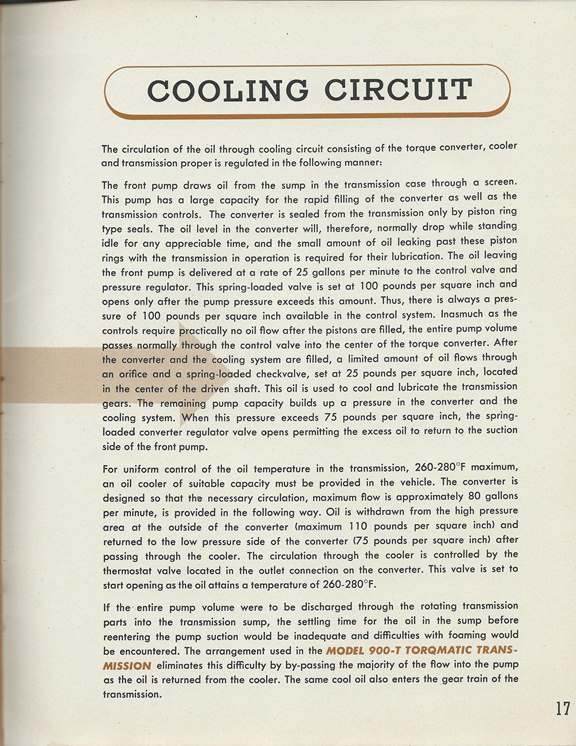 COOLING CIRCUIT

The circulation of the oil through cooling circuit consisting of the torque converter, cooler and transmission proper is regulated in the following manner:

The front pump draws oil from the sump in the transmission case through a screen. This pump has a large capacity for the rapid filling of the converter as well as the transmission controls. The converter is sealed from the transmission only by piston ring type seals. The oil level in the converter will, therefore, normally drop while standing idle for any appreciable time, and the small amount of oil leaking past these piston rings with the transmission in operation is required for their lubrication. The oil leaving the front pump is delivered at a rate of 25 gallons per minute to the control valve and pressure regulator. This spring-loaded valve is set at 100 pounds per square inch and opens only after the pump pressure exceeds this amount. Thus, there is always a pressure of 100 pounds per square inch available in the control system. Inasmuch as the controls require practically no oil flow after the pistons are filled, the entire pump volume passes normally through the control valve into the center of the torque converter. After the converter and the cooling system are filled, a limited amount of oil flows through an orifice and a spring-loaded checkvalve, set at 25 pounds per square inch, located in the center of the driven shaft. This oil is used to cool and lubricate the transmission gears. The remaining pump capacity builds up a pressure in the converter and the cooling system. When this pressure exceeds 75 pounds per square inch, the spring-loaded converter regulator valve opens permitting the excess oil to return to the suction side of the front pump.

For uniform control of the oil temperature in the transmission, 260-280°F maximum, an oil cooler of suitable capacity must be provided in the vehicle. The converter is designed so that the necessary circulation, maximum flow is approximately 80 gallons per minute, is provided in the following way. Oil is withdrawn from the high pressure area at the outside of the converter (maximum 110 pounds per square inch) and returned to the low pressure side of the converter (75 pounds per square inch) after passing through the cooler. The circulation through the cooler is controlled by the thermostat valve located in the outlet connection on the converter. This valve is set to start opening as the oil attains a temperature of 260-280°F.

If the entire pump volume were to be discharged through the rotating transmission parts into the transmission sump, the settling time for the oil in the sump before reentering the pump suction would be inadequate and difficulties with foaming would be encountered. The arrangement used in the MODEL 900-T TORQMATIC TRANSMISSION eliminates this difficulty by by-passing the majority of the flow into the pump as the oil is returned from the cooler. The same cool oil also enters the gear train of the transmission.

17